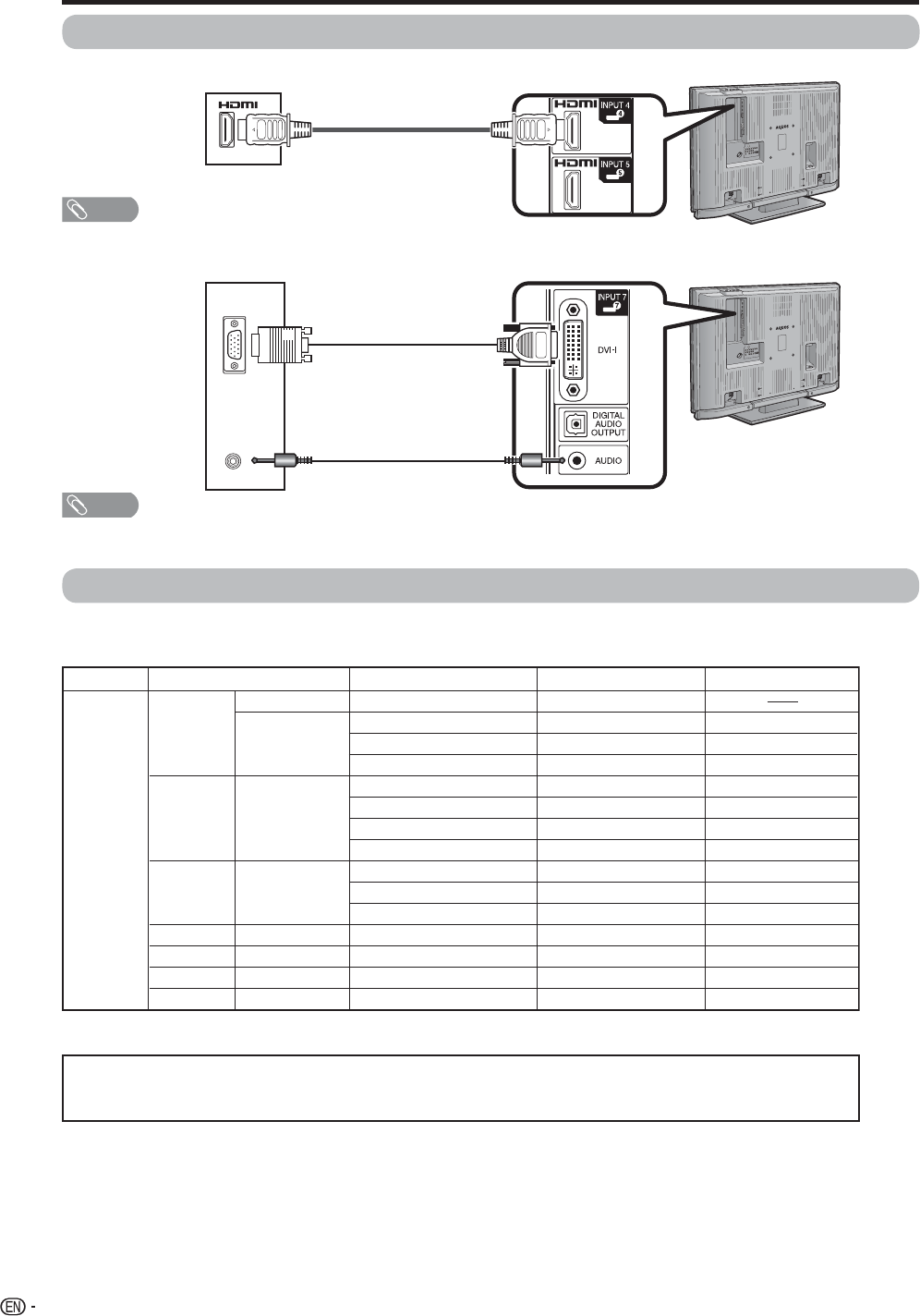 HDMI

HDMI

INPUT 4

HDMI

INPUT 5

INPUT 7

DVI-I

DIGITAL AUDIO OUTPUT

AUDIO

EN -